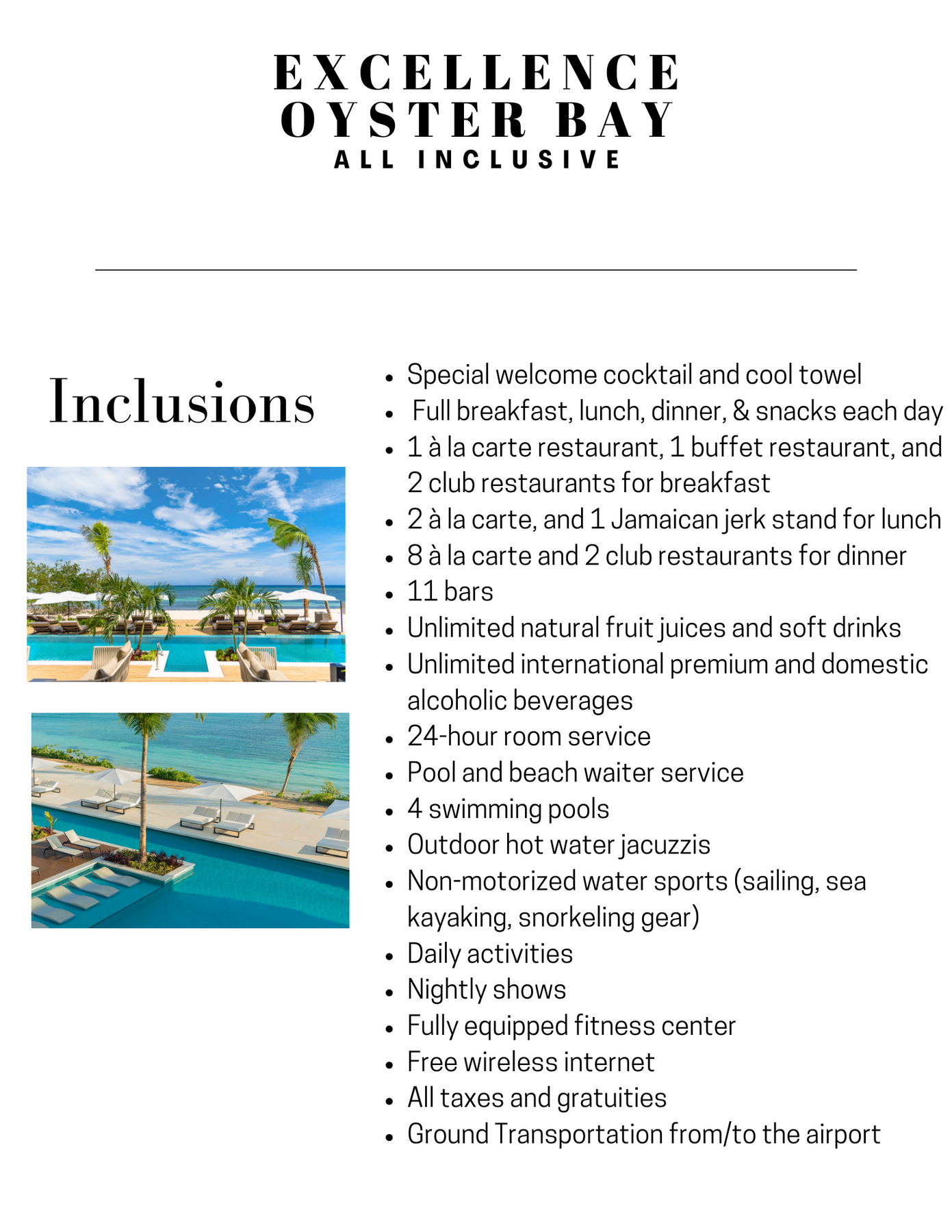 EXCELLENCE
OYSTER BAY
ALL INCLUSIVE

Inclusions

- Special welcome cocktail and cool towel
- Full breakfast, lunch, dinner, & snacks each day
- 1 à la carte restaurant, 1 buffet restaurant, and 2 club restaurants for breakfast
- 2 à la carte, and 1 Jamaican jerk stand for lunch
- 8 à la carte and 2 club restaurants for dinner
- 11 bars
- Unlimited natural fruit juices and soft drinks
- Unlimited international premium and domestic alcoholic beverages
- 24-hour room service
- Pool and beach waiter service
- 4 swimming pools
- Outdoor hot water jacuzzis
- Non-motorized water sports (sailing, sea kayaking, snorkeling gear)
- Daily activities
- Nightly shows
- Fully equipped fitness center
- Free wireless internet
- All taxes and gratuities
- Ground Transportation from/to the airport